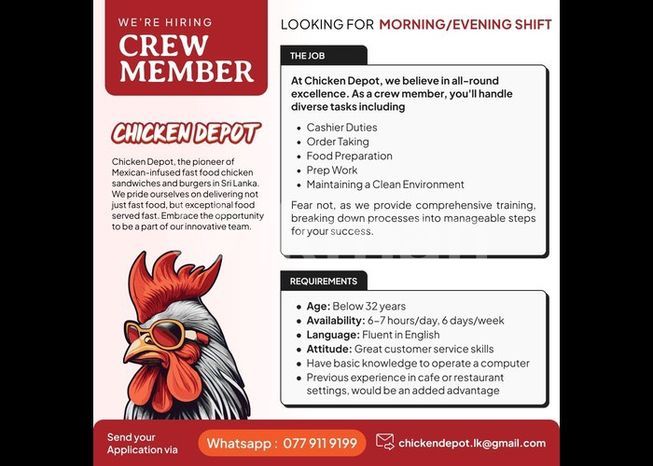 WE'RE HIRING
CREW MEMBER

CHICKEN DEPOT

Chicken Depot, the pioneer of Mexican-infused fast food chicken sandwiches and burgers in Sri Lanka. We pride ourselves on delivering not just fast food, but exceptional food served fast. Embrace the opportunity to be a part of our innovative team.

LOOKING FOR MORNING/EVENING SHIFT

THE JOB

At Chicken Depot, we believe in all-round excellence. As a crew member, you'll handle diverse tasks including

- Cashier Duties
- Order Taking
- Food Preparation
- Prep Work
- Maintaining a Clean Environment

Fear not, as we provide comprehensive training, breaking down processes into manageable steps for your success.

REQUIREMENTS

- Age: Below 32 years
- Availability: 6-7 hours/day, 6 days/week
- Language: Fluent in English
- Attitude: Great customer service skills
- Have basic knowledge to operate a computer
- Previous experience in cafe or restaurant settings, would be an added advantage

Send your Application via

Whatsapp : 077 911 9199

chickendepot.lk@gmail.com